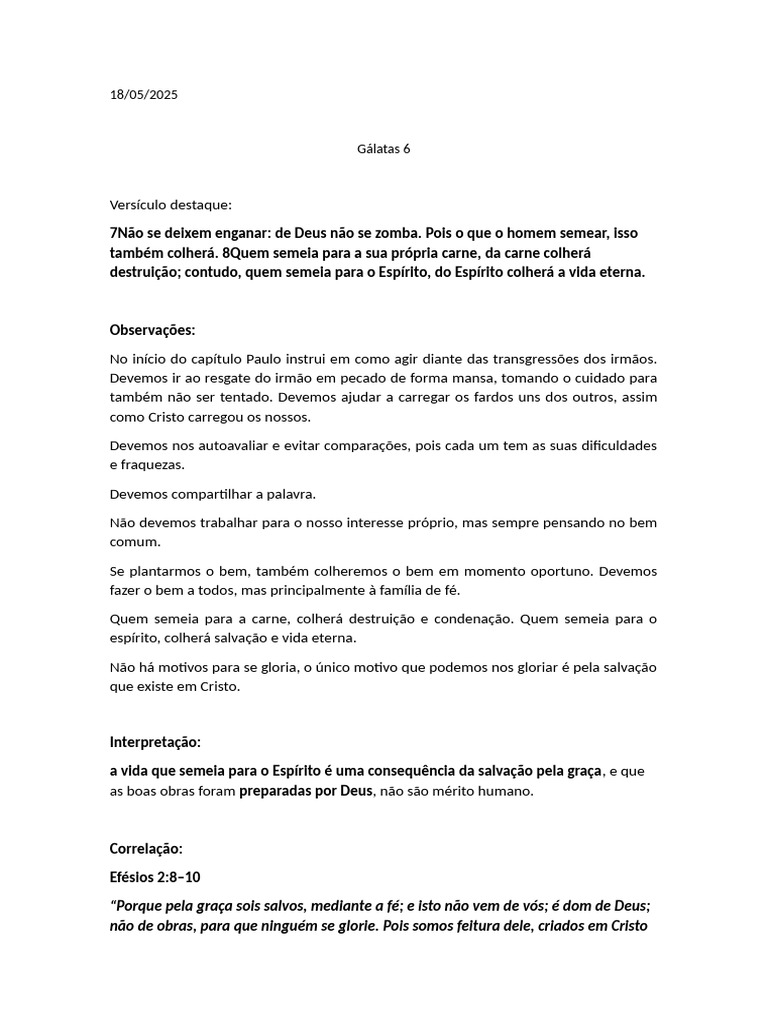 18/05/2025

Gálatas 6

Versículo destaque:

7Não se deixem enganar: de Deus não se zomba. Pois o que o homem semear, isso também colherá. 8Quem semeia para a sua própria carne, da carne colherá destruição; contudo, quem semeia para o Espírito, do Espírito colherá a vida eterna.

Observações:

No início do capítulo Paulo instrui em como agir diante das transgressões dos irmãos. Devemos ir ao resgate do irmão em pecado de forma mansa, tomando o cuidado para também não ser tentado. Devemos ajudar a carregar os fardos uns dos outros, assim como Cristo carregou os nossos.

Devemos nos autoavaliar e evitar comparações, pois cada um tem as suas dificuldades e fraquezas.

Devemos compartilhar a palavra.

Não devemos trabalhar para o nosso interesse próprio, mas sempre pensando no bem comum.

Se plantarmos o bem, também colheremos o bem em momento oportuno. Devemos fazer o bem a todos, mas principalmente à família de fé.

Quem semeia para a carne, colherá destruição e condenação. Quem semeia para o espírito, colherá salvação e vida eterna.

Não há motivos para se gloria, o único motivo que podemos nos gloriar é pela salvação que existe em Cristo.

Interpretação:

a vida que semeia para o Espírito é uma consequência da salvação pela graça, e que as boas obras foram preparadas por Deus, não são mérito humano.

Correlação:

Efésios 2:8–10

"Porque pela graça sois salvos, mediante a fé; e isto não vem de vós; é dom de Deus; não de obras, para que ninguém se glorie. Pois somos feitura dele, criados em Cristo